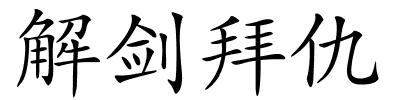 解剑拜仇